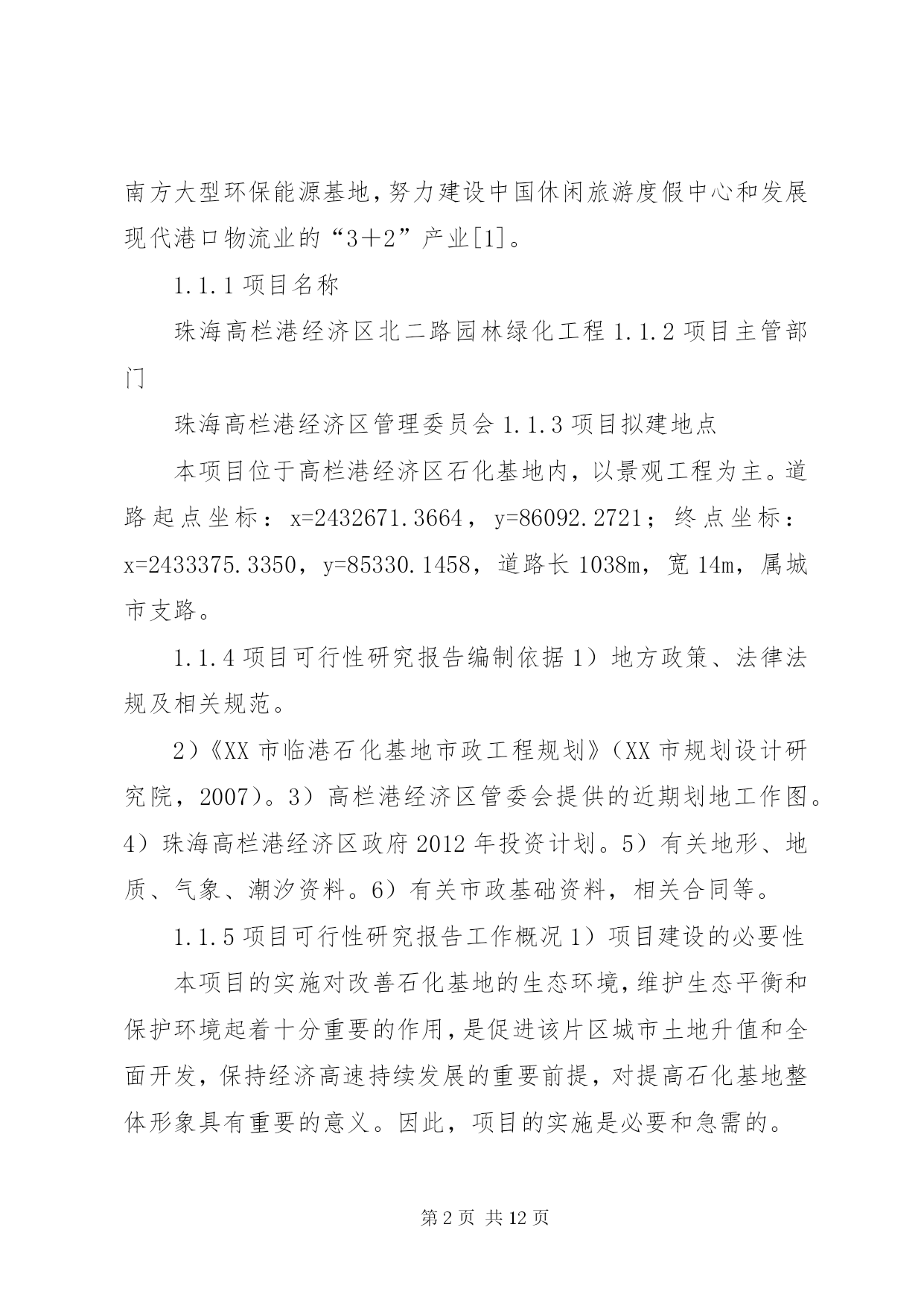 南方大型环保能源基地，努力建设中国休闲旅游度假中心和发展现代港口物流业的“3＋2”产业[1]。

1.1.1 项目名称

珠海高栏港经济区北二路园林绿化工程 1.1.2 项目主管部门

珠海高栏港经济区管理委员会 1.1.3 项目拟建地点

本项目位于高栏港经济区石化基地内，以景观工程为主。道路起点坐标：x=2432671.3664，y=86092.2721；终点坐标：x=2433375.3350，y=85330.1458，道路长 1038m，宽 14m，属城市支路。

1.1.4 项目可行性研究报告编制依据 1）地方政策、法律法规及相关规范。

2）《XX 市临港石化基地市政工程规划》（XX 市规划设计研究院，2007）。3）高栏港经济区管委会提供的近期划地工作图。4）珠海高栏港经济区政府 2012 年投资计划。5）有关地形、地质、气象、潮汐资料。6）有关市政基础资料，相关合同等。

1.1.5 项目可行性研究报告工作概况 1）项目建设的必要性

本项目的实施对改善石化基地的生态环境，维护生态平衡和保护环境起着十分重要的作用，是促进该片区城市土地升值和全面开发，保持经济高速持续发展的重要前提，对提高石化基地整体形象具有重要的意义。因此，项目的实施是必要和急需的。

第 2 页 共 12 页